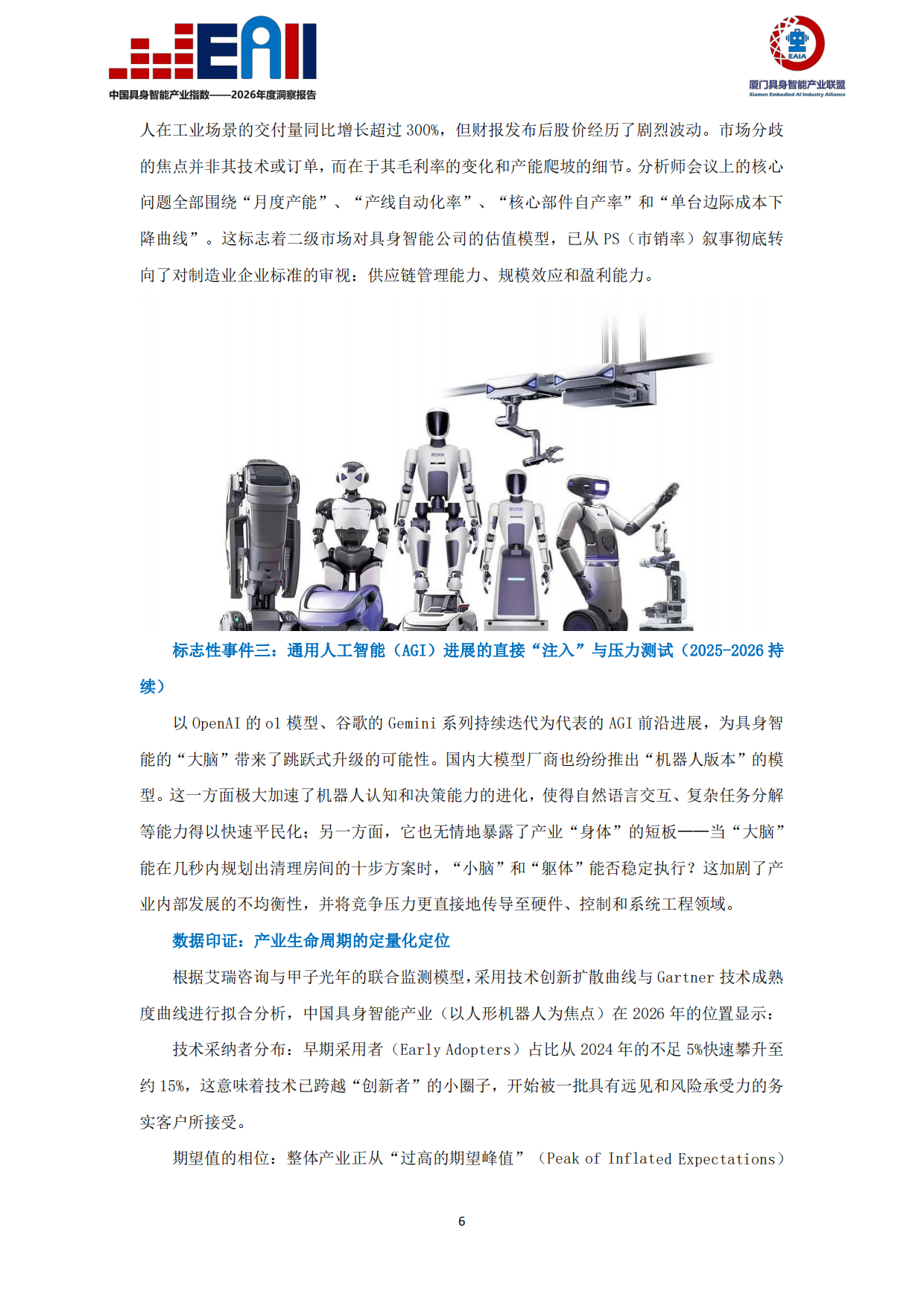 EAII

中国具身智能产业指数——2026年度洞察报告

EAIA

厦门具身智能产业联盟
Xiamen Embodied AI Industry Alliance

人在工业场景的交付量同比增长超过 300%，但财报发布后股价经历了剧烈波动。市场分歧的焦点并非其技术或订单，而在于其毛利率的变化和产能爬坡的细节。分析师会议上的核心问题全部围绕“月度产能”、“产线自动化率”、“核心部件自产率”和“单台边际成本下降曲线”。这标志着二级市场对具身智能公司的估值模型，已从 PS（市销率）叙事彻底转向了对制造业企业标准的审视：供应链管理能力、规模效应和盈利能力。

标志性事件三：通用人工智能（AGI）进展的直接“注入”与压力测试（2025-2026 持续）

以 OpenAI 的 o1 模型、谷歌的 Gemini 系列持续迭代为代表的 AGI 前沿进展，为具身智能的“大脑”带来了跳跃式升级的可能性。国内大模型厂商也纷纷推出“机器人版本”的模型。这一方面极大加速了机器人认知和决策能力的进化，使得自然语言交互、复杂任务分解等能力得以快速平民化；另一方面，它也无情地暴露了产业“身体”的短板——当“大脑”能在几秒内规划出清理房间的十步方案时，“小脑”和“躯体”能否稳定执行？这加剧了产业内部发展的不均衡性，并将竞争压力更直接地传导至硬件、控制和系统工程领域。

数据印证：产业生命周期的定量化定位

根据艾瑞咨询与甲子光年的联合监测模型，采用技术创新扩散曲线与 Gartner 技术成熟度曲线进行拟合分析，中国具身智能产业（以人形机器人为焦点）在 2026 年的位置显示：

技术采纳者分布：早期采用者（Early Adopters）占比从 2024 年的不足 5%快速攀升至约 15%，这意味着技术已跨越“创新者”的小圈子，开始被一批具有远见和风险承受力的务实客户所接受。

期望值的相位：整体产业正从“过高的期望峰值”（Peak of Inflated Expectations）

6